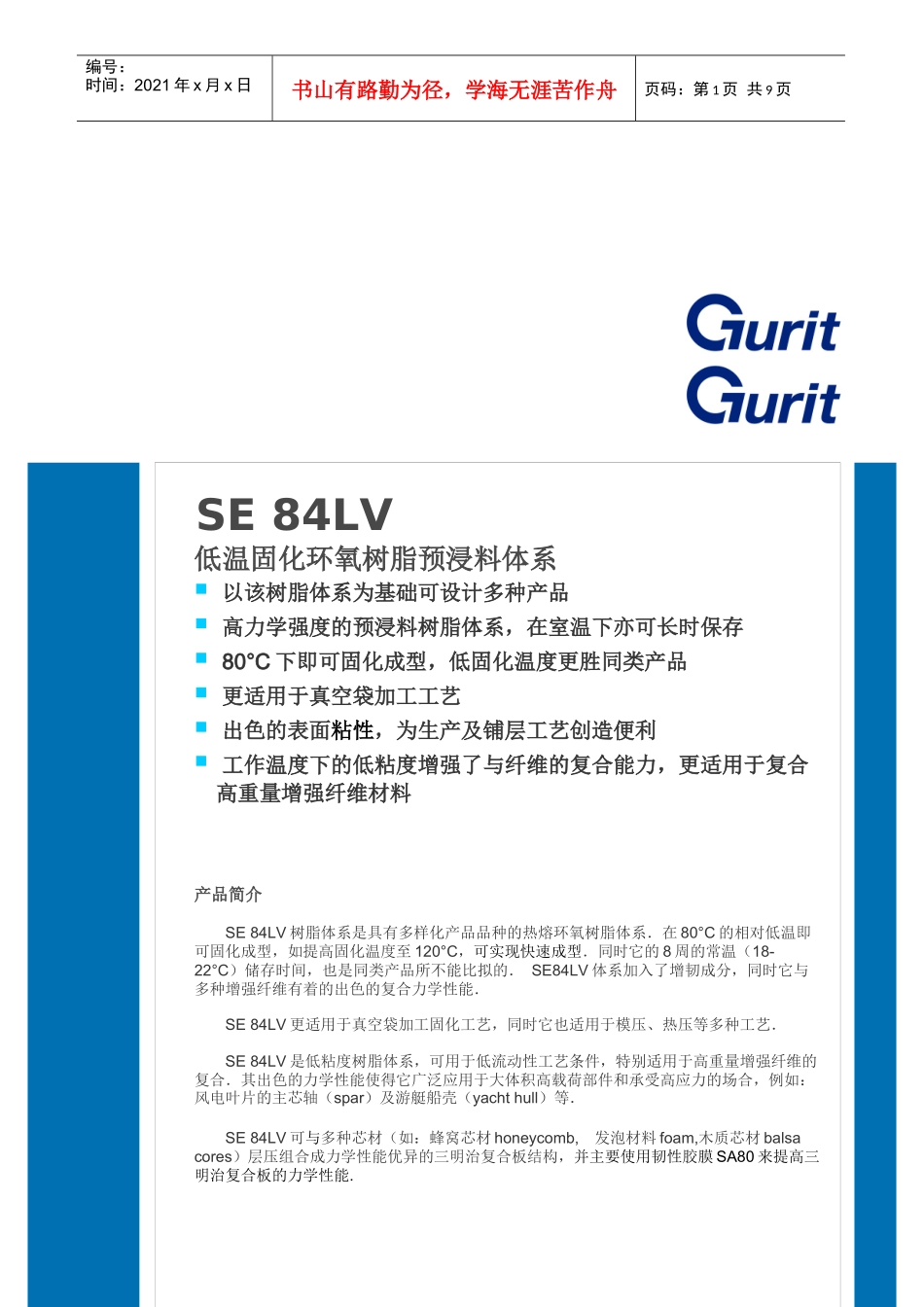 编号：
时间：2021 年 x 月 x 日

书山有路勤为径，学海无涯苦作舟

页码：第 1 页 共 9 页

Gurit
Gurit

SE 84LV

低温固化环氧树脂预浸料体系

以该树脂体系为基础可设计多种产品

高力学强度的预浸料树脂体系，在室温下亦可长时保存

80°C 下即可固化成型，低固化温度更胜同类产品

更适用于真空袋加工工艺

出色的表面粘性，为生产及铺层工艺创造便利

工作温度下的低粘度增强了与纤维的复合能力，更适用于复合高重量增强纤维材料

产品简介

SE 84LV 树脂体系是具有多样化产品品种的热熔环氧树脂体系．在 80°C 的相对低温即可固化成型，如提高固化温度至 120°C，可实现快速成型．同时它的 8 周的常温（18-22°C）储存时间，也是同类产品所不能比拟的． SE84LV 体系加入了增韧成分，同时它与多种增强纤维有着的出色的复合力学性能．

SE 84LV 更适用于真空袋加工固化工艺，同时它也适用于模压、热压等多种工艺．

SE 84LV 是低粘度树脂体系，可用于低流动性工艺条件，特别适用于高重量增强纤维的复合．其出色的力学性能使得它广泛应用于大体积高载荷部件和承受高应力的场合，例如：风电叶片的主芯轴（spar）及游艇船壳（yacht hull）等．

SE 84LV 可与多种芯材（如：蜂窝芯材 honeycomb， 发泡材料 foam,木质芯材 balsa cores）层压组合成力学性能优异的三明治复合板结构，并主要使用韧性胶膜 SA80 来提高三明治复合板的力学性能．